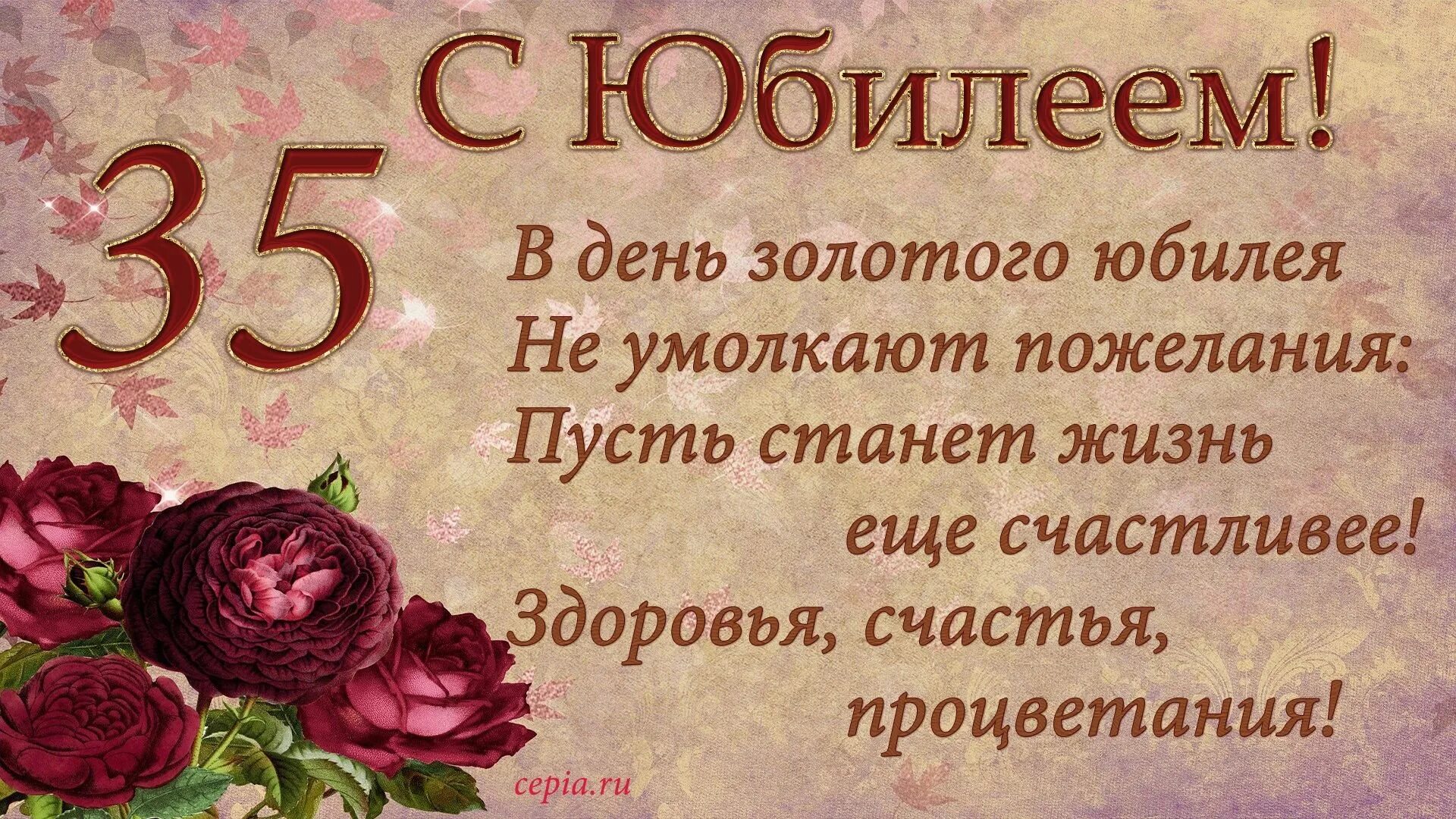 С Юбилеем!

35

В день золотого юбилея
Не умолкают пожелания:
Пусть станет жизнь
еще счастливее!
Здоровья, счастья,
процветания!

cepia.ru